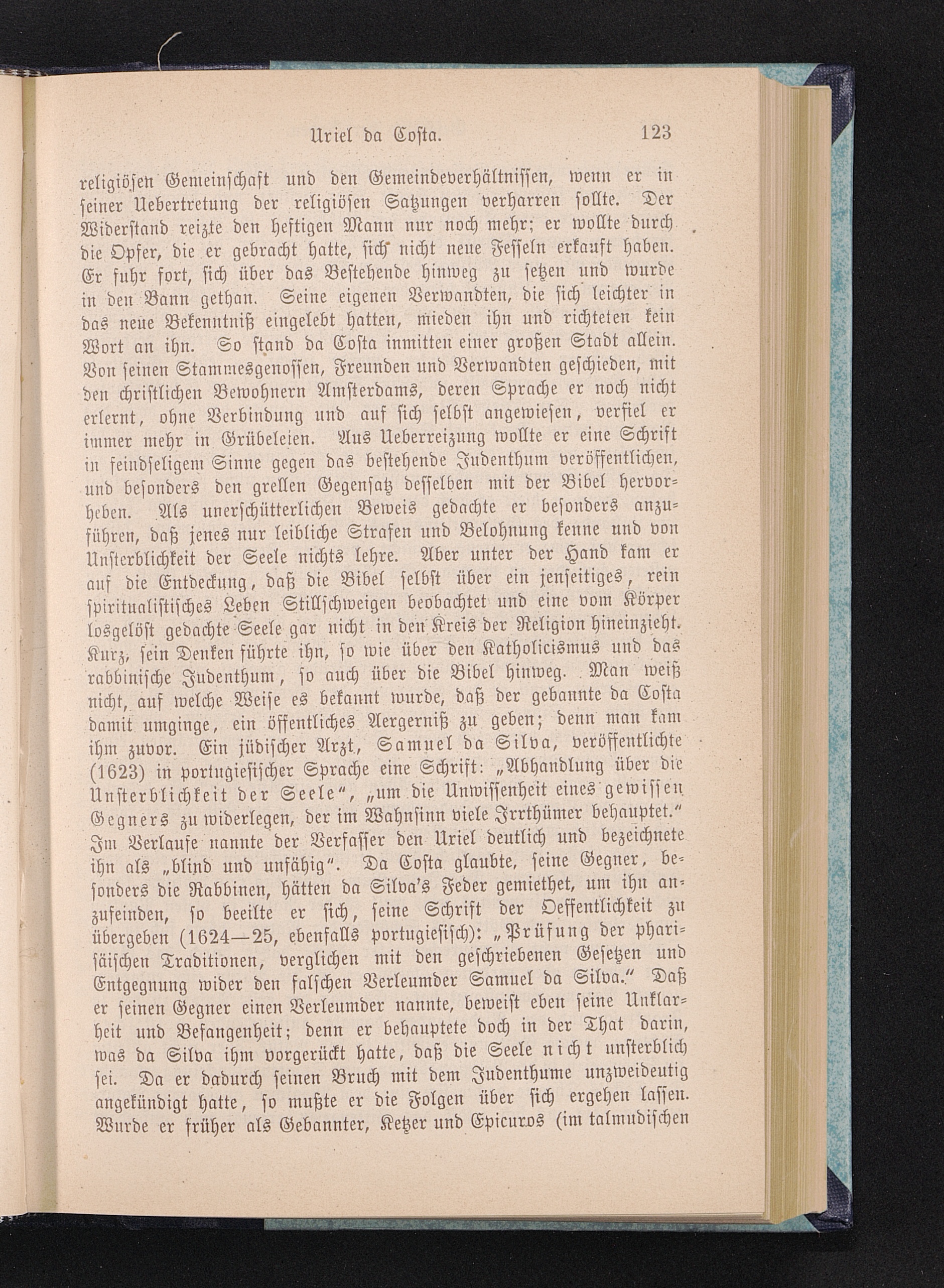 Uriel da Costa. 123

religiösen Gemeinschaft und den Gemeindeverhältnissen, wenn er in seiner Uebertretung der religiösen Satzungen verharren sollte. Der Widerstand reizte den heftigen Mann nur noch mehr; er wollte durch die Opfer, die er gebracht hatte, sich nicht neue Fesseln erkauft haben. Er fuhr fort, sich über das Bestehende hinweg zu setzen und wurde in den Bann gethan. Seine eigenen Verwandten, die sich leichter in das neue Bekenntniß eingelebt hatten, mieden ihn und richteten kein Wort an ihn. So stand da Costa inmitten einer großen Stadt allein. Von seinen Stammesgenossen, Freunden und Verwandten geschieden, mit den christlichen Bewohnern Amsterdams, deren Sprache er noch nicht erlernt, ohne Verbindung und auf sich selbst angewiesen, verfiel er immer mehr in Grübeleien. Aus Ueberreizung wollte er eine Schrift in feindseligem Sinne gegen das bestehende Judenthum veröffentlichen, und besonders den grellen Gegensatz desselben mit der Bibel hervorheben. Als unerschütterlichen Beweis gedachte er besonders anzuführen, daß jenes nur leibliche Strafen und Belohnung kenne und von Unsterblichkeit der Seele nichts lehre. Aber unter der Hand kam er auf die Entdeckung, daß die Bibel selbst über ein jenseitiges, rein spiritualistisches Leben Stillschweigen beobachtet und eine vom Körper losgelöst gedachte Seele gar nicht in den Kreis der Religion hineinzieht. Kurz, sein Denken führte ihn, so wie über den Katholicismus und das rabbinische Judenthum, so auch über die Bibel hinweg. Man weiß nicht, auf welche Weise es bekannt wurde, daß der gebannte da Costa damit umginge, ein öffentliches Aergerniß zu geben; denn man kam ihm zuvor. Ein jüdischer Arzt, Samuel da Silva, veröffentlichte (1623) in portugiesischer Sprache eine Schrift: „Abhandlung über die Unsterblichkeit der Seele“, „um die Unwissenheit eines gewissen Gegners zu widerlegen, der im Wahnsinn viele Irrthümer behauptet.“ Im Verlaufe nannte der Verfasser den Uriel deutlich und bezeichnete ihn als „blind und unfähig“. Da Costa glaubte, seine Gegner, besonders die Rabbinen, hätten da Silva's Feder gemiethet, um ihn anzufeinden, so beeilte er sich, seine Schrift der Oeffentlichkeit zu übergeben (1624—25, ebenfalls portugiesisch): „Prüfung der pharisäischen Traditionen, verglichen mit den geschriebenen Gesetzen und Entgegnung wider den falschen Verleumder Samuel da Silva.“ Daß er seinen Gegner einen Verleumder nannte, beweist eben seine Unklarheit und Befangenheit; denn er behauptete doch in der That darin, was da Silva ihm vorgerückt hatte, daß die Seele nicht unsterblich sei. Da er dadurch seinen Bruch mit dem Judenthume unzweideutig angekündigt hatte, so mußte er die Folgen über sich ergehen lassen. Wurde er früher als Gebannter, Ketzer und Epicuros (im talmudischen